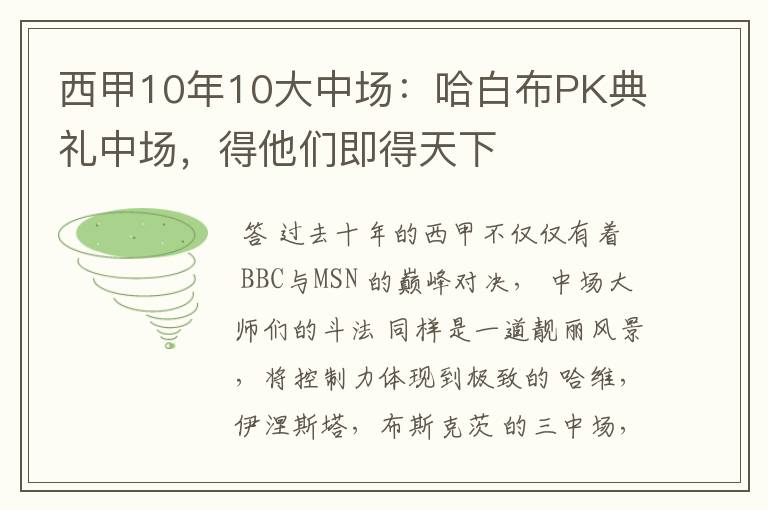 西甲10年10大中场：哈白布PK典礼中场，得他们即得天下

答 过去十年的西甲不仅仅有着BBC与MSN 的巅峰对决， 中场大师们的斗法 同样是一道靓丽风景， 将控制力体现到极致的哈维，伊涅斯塔， 布斯克茨 的三中场，